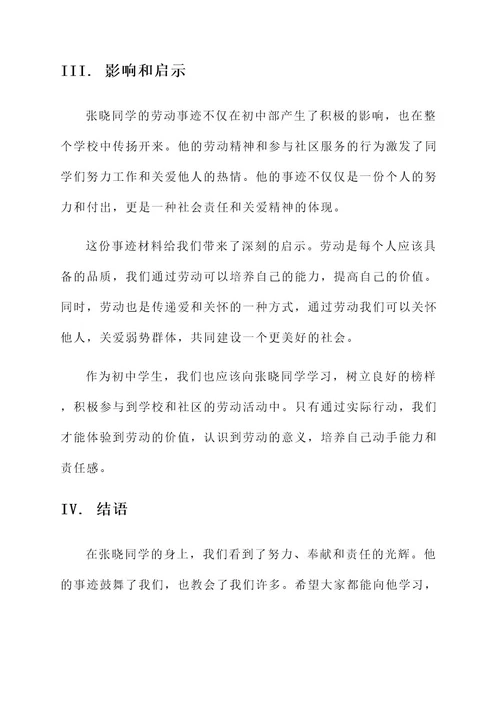 III. 影响和启示

张晓同学的劳动事迹不仅在初中部产生了积极的影响，也在整个学校中传扬开来。他的劳动精神和参与社区服务的行为激发了同学们努力工作和关爱他人的热情。他的事迹不仅仅是一份个人的努力和付出，更是一种社会责任和关爱精神的体现。

这份事迹材料给我们带来了深刻的启示。劳动是每个人应该具备的品质，我们通过劳动可以培养自己的能力，提高自己的价值。同时，劳动也是传递爱和关怀的一种方式，通过劳动我们可以关怀他人，关爱弱势群体，共同建设一个更美好的社会。

作为初中学生，我们也应该向张晓同学学习，树立良好的榜样，积极参与到学校和社区的劳动活动中。只有通过实际行动，我们才能体验到劳动的价值，认识到劳动的意义，培养自己动手能力和责任感。

IV. 结语

在张晓同学的身上，我们看到了努力、奉献和责任的光辉。他的事迹鼓舞了我们，也教会了我们许多。希望大家都能向他学习，